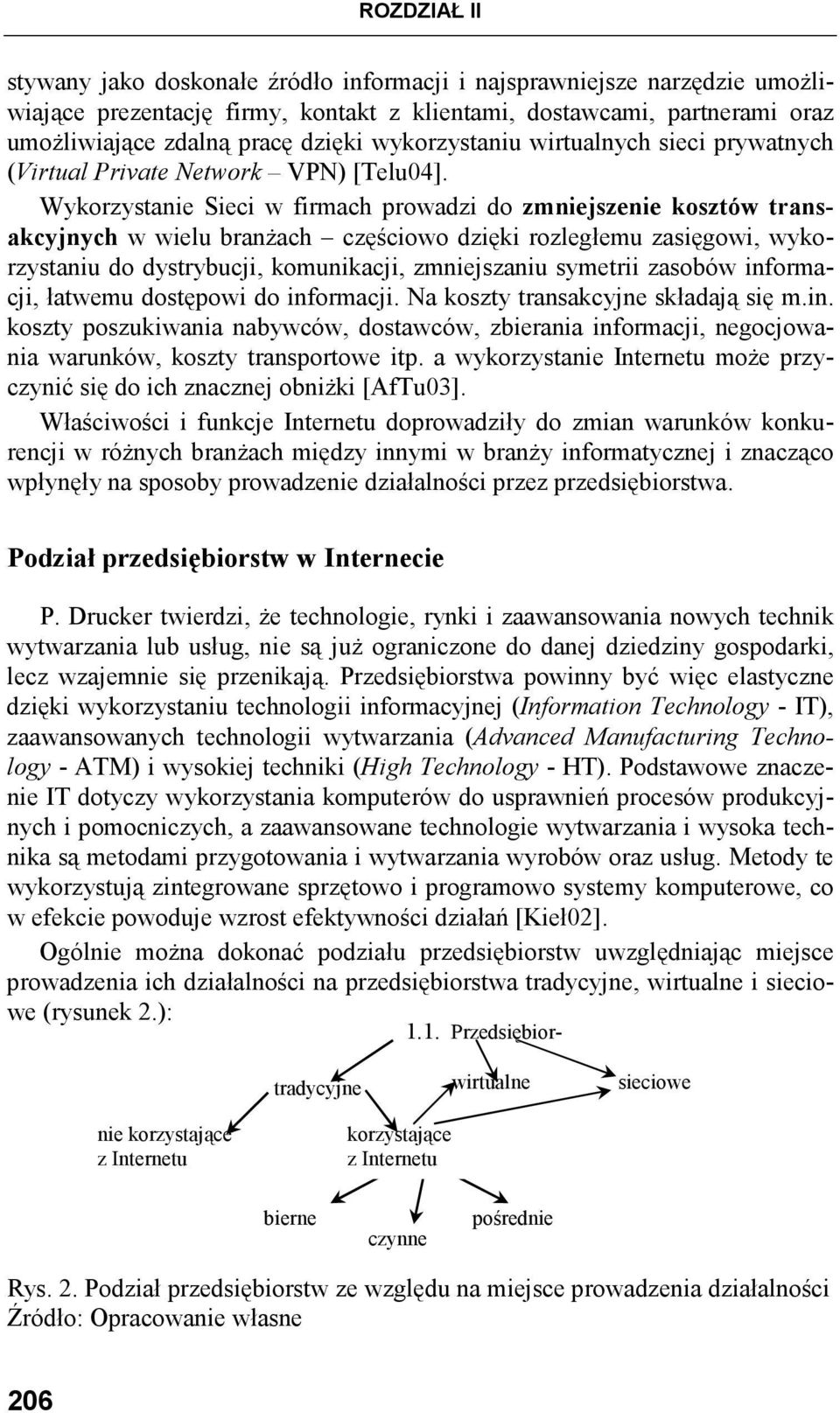 ROZDZIAŁ II

stywany jako doskonałe źródło informacji i najsprawniejsze narzędzie umożliwiające prezentację firmy, kontakt z klientami, dostawcami, partnerami oraz umożliwiające zdalną pracę dzięki wykorzystaniu wirtualnych sieci prywatnych (Virtual Private Network – VPN) [Telu04].

Wykorzystanie Sieci w firmach prowadzi do zmniejszenie kosztów transakcyjnych w wielu branżach – częściowo dzięki rozległemu zasięgowi, wykorzystaniu do dystrybucji, komunikacji, zmniejszaniu symetrii zasobów informacji, łatwemu dostępowi do informacji. Na koszty transakcyjne składają się m.in. koszty poszukiwania nabywców, dostawców, zbierania informacji, negocjowania warunków, koszty transportowe itp. a wykorzystanie Internetu może przyczynić się do ich znacznej obniżki [AfTu03].

Właściwości i funkcje Internetu doprowadziły do zmian warunków konkurencji w różnych branżach między innymi w branży informatycznej i znacząco wpłynęły na sposoby prowadzenie działalności przez przedsiębiorstwa.

Podział przedsiębiorstw w Internecie

P. Drucker twierdzi, że technologie, rynki i zaawansowania nowych technik wytwarzania lub usług, nie są już ograniczone do danej dziedziny gospodarki, lecz wzajemnie się przenikają. Przedsiębiorstwa powinny być więc elastyczne dzięki wykorzystaniu technologii informacyjnej (Information Technology - IT), zaawansowanych technologii wytwarzania (Advanced Manufacturing Technology - ATM) i wysokiej techniki (High Technology - HT). Podstawowe znaczenie IT dotyczy wykorzystania komputerów do usprawnień procesów produkcyjnych i pomocniczych, a zaawansowane technologie wytwarzania i wysoka technika są metodami przygotowania i wytwarzania wyrobów oraz usług. Metody te wykorzystują zintegrowane sprzętowo i programowo systemy komputerowe, co w efekcie powoduje wzrost efektywności działań [Kieł02].

Ogólnie można dokonać podziału przedsiębiorstw uwzględniając miejsce prowadzenia ich działalności na przedsiębiorstwa tradycyjne, wirtualne i sieciowe (rysunek 2.):

1.1. Przedsiębior-

tradycyjne

wirtualne

sieciowe

nie korzystające z Internetu

korzystające z Internetu

bierne

czynne

pośrednie

Rys. 2. Podział przedsiębiorstw ze względu na miejsce prowadzenia działalności
Źródło: Opracowanie własne

206